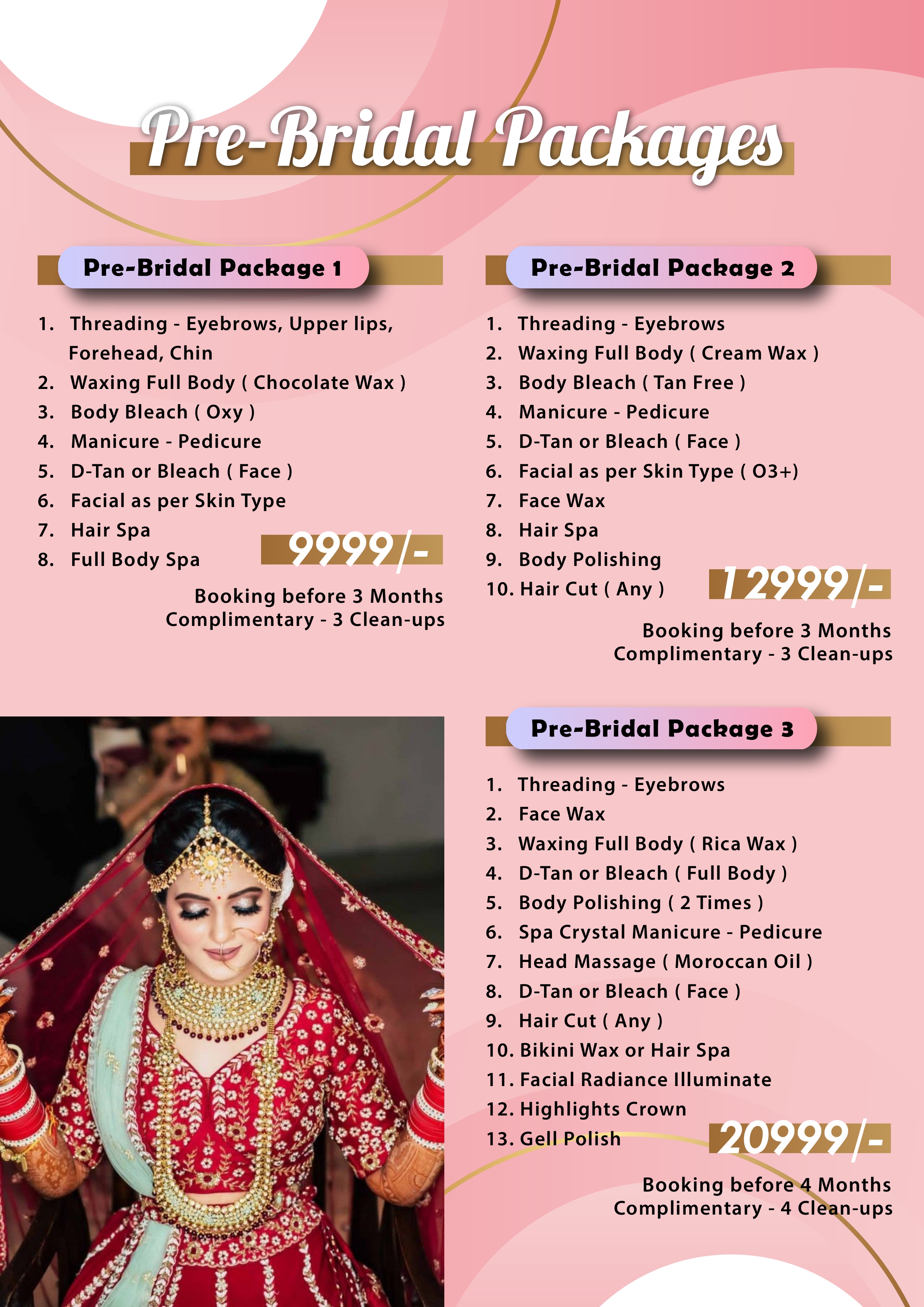 Pre-Bridal Packages

Pre-Bridal Package 1

1. Threading - Eyebrows, Upper lips, Forehead, Chin
2. Waxing Full Body ( Chocolate Wax )
3. Body Bleach ( Oxy )
4. Manicure - Pedicure
5. D-Tan or Bleach ( Face )
6. Facial as per Skin Type
7. Hair Spa
8. Full Body Spa

9999/-

Booking before 3 Months
Complimentary - 3 Clean-ups

Pre-Bridal Package 2

1. Threading - Eyebrows
2. Waxing Full Body ( Cream Wax )
3. Body Bleach ( Tan Free )
4. Manicure - Pedicure
5. D-Tan or Bleach ( Face )
6. Facial as per Skin Type ( O3+)
7. Face Wax
8. Hair Spa
9. Body Polishing
10. Hair Cut ( Any )

12999/-

Booking before 3 Months
Complimentary - 3 Clean-ups

Pre-Bridal Package 3

1. Threading - Eyebrows
2. Face Wax
3. Waxing Full Body ( Rica Wax )
4. D-Tan or Bleach ( Full Body )
5. Body Polishing ( 2 Times )
6. Spa Crystal Manicure - Pedicure
7. Head Massage ( Moroccan Oil )
8. D-Tan or Bleach ( Face )
9. Hair Cut ( Any )
10. Bikini Wax or Hair Spa
11. Facial Radiance Illuminate
12. Highlights Crown
13. Gell Polish

20999/-

Booking before 4 Months
Complimentary - 4 Clean-ups